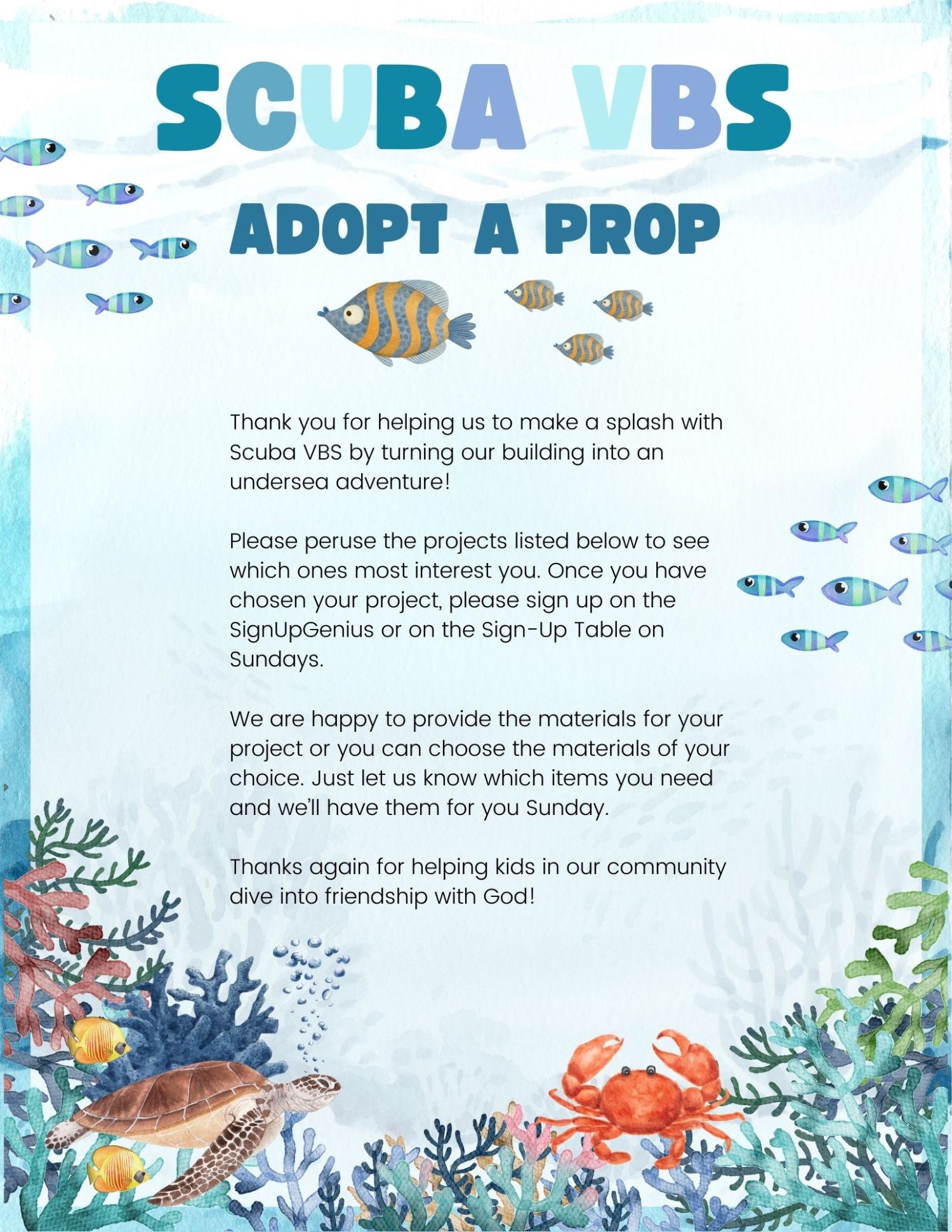 SCUBA VBS

ADOPT A PROP

Thank you for helping us to make a splash with Scuba VBS by turning our building into an undersea adventure!

Please peruse the projects listed below to see which ones most interest you. Once you have chosen your project, please sign up on the SignUpGenius or on the Sign-Up Table on Sundays.

We are happy to provide the materials for your project or you can choose the materials of your choice. Just let us know which items you need and we'll have them for you Sunday.

Thanks again for helping kids in our community dive into friendship with God!